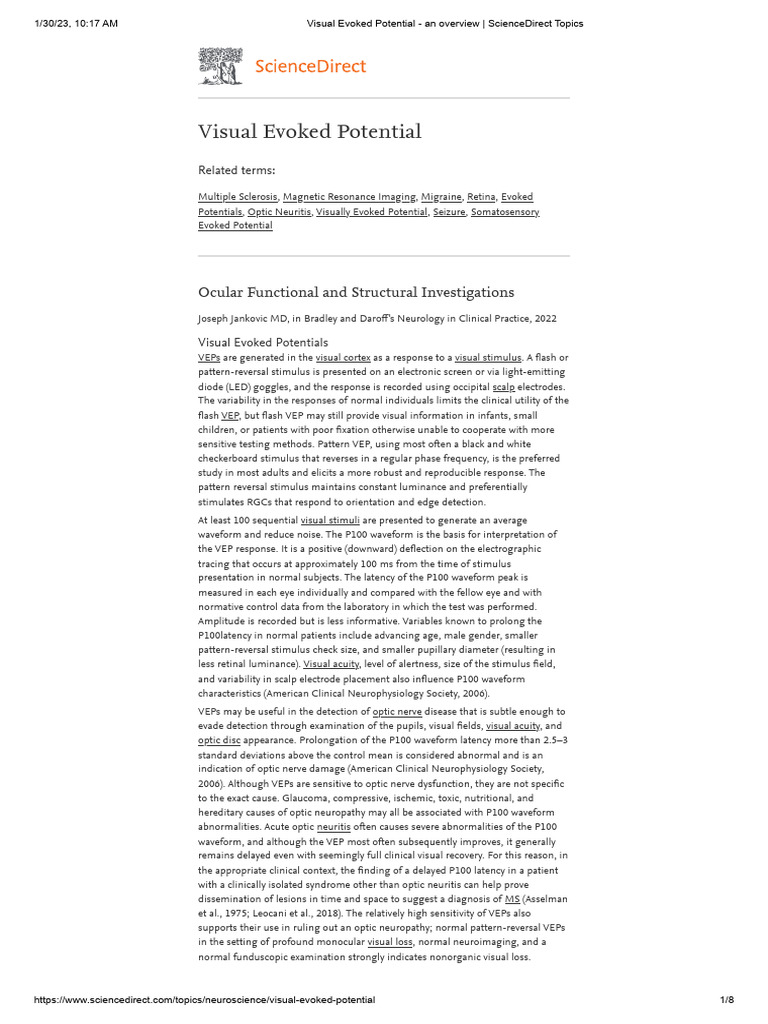 1/30/23, 10:17 AM Visual Evoked Potential - an overview | ScienceDirect Topics

ScienceDirect

Visual Evoked Potential

Related terms:

Multiple Sclerosis, Magnetic Resonance Imaging, Migraine, Retina, Evoked Potentials, Optic Neuritis, Visually Evoked Potential, Seizure, Somatosensory Evoked Potential

Ocular Functional and Structural Investigations

Joseph Jankovic MD, in Bradley and Daroff's Neurology in Clinical Practice, 2022

Visual Evoked Potentials

VEPs are generated in the visual cortex as a response to a visual stimulus. A flash or pattern-reversal stimulus is presented on an electronic screen or via light-emitting diode (LED) goggles, and the response is recorded using occipital scalp electrodes. The variability in the responses of normal individuals limits the clinical utility of the flash VEP, but flash VEP may still provide visual information in infants, small children, or patients with poor fixation otherwise unable to cooperate with more sensitive testing methods. Pattern VEP, using most often a black and white checkerboard stimulus that reverses in a regular phase frequency, is the preferred study in most adults and elicits a more robust and reproducible response. The pattern reversal stimulus maintains constant luminance and preferentially stimulates RGCs that respond to orientation and edge detection.

At least 100 sequential visual stimuli are presented to generate an average waveform and reduce noise. The P100 waveform is the basis for interpretation of the VEP response. It is a positive (downward) deflection on the electrographic tracing that occurs at approximately 100 ms from the time of stimulus presentation in normal subjects. The latency of the P100 waveform peak is measured in each eye individually and compared with the fellow eye and with normative control data from the laboratory in which the test was performed. Amplitude is recorded but is less informative. Variables known to prolong the P100latency in normal patients include advancing age, male gender, smaller pattern-reversal stimulus check size, and smaller pupillary diameter (resulting in less retinal luminance). Visual acuity, level of alertness, size of the stimulus field, and variability in scalp electrode placement also influence P100 waveform characteristics (American Clinical Neurophysiology Society, 2006).

VEPs may be useful in the detection of optic nerve disease that is subtle enough to evade detection through examination of the pupils, visual fields, visual acuity, and optic disc appearance. Prolongation of the P100 waveform latency more than 2.5–3 standard deviations above the control mean is considered abnormal and is an indication of optic nerve damage (American Clinical Neurophysiology Society, 2006). Although VEPs are sensitive to optic nerve dysfunction, they are not specific to the exact cause. Glaucoma, compressive, ischemic, toxic, nutritional, and hereditary causes of optic neuropathy may all be associated with P100 waveform abnormalities. Acute optic neuritis often causes severe abnormalities of the P100 waveform, and although the VEP most often subsequently improves, it generally remains delayed even with seemingly full clinical visual recovery. For this reason, in the appropriate clinical context, the finding of a delayed P100 latency in a patient with a clinically isolated syndrome other than optic neuritis can help prove dissemination of lesions in time and space to suggest a diagnosis of MS (Asselman et al., 1975; Leocani et al., 2018). The relatively high sensitivity of VEPs also supports their use in ruling out an optic neuropathy; normal pattern-reversal VEPs in the setting of profound monocular visual loss, normal neuroimaging, and a normal funduscopic examination strongly indicates nonorganic visual loss.

https://www.sciencedirect.com/topics/neuroscience/visual-evoked-potential 1/8